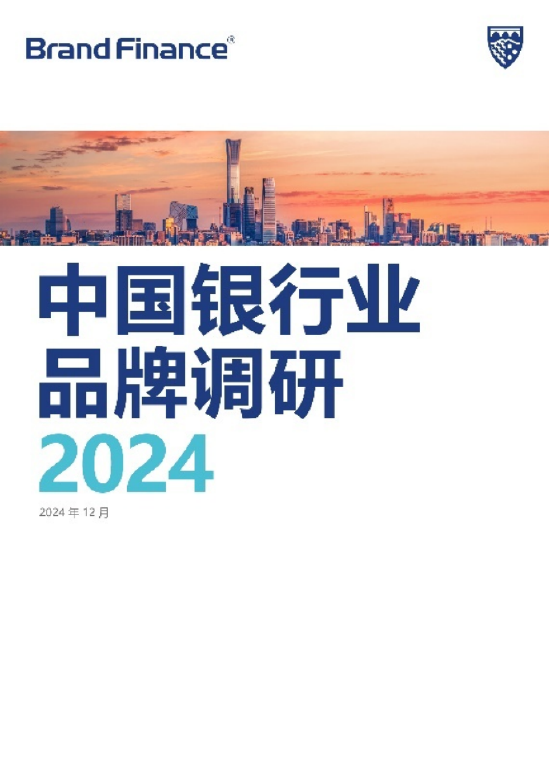 Brand Finance®

中国银行业
品牌调研
2024

2024 年 12 月